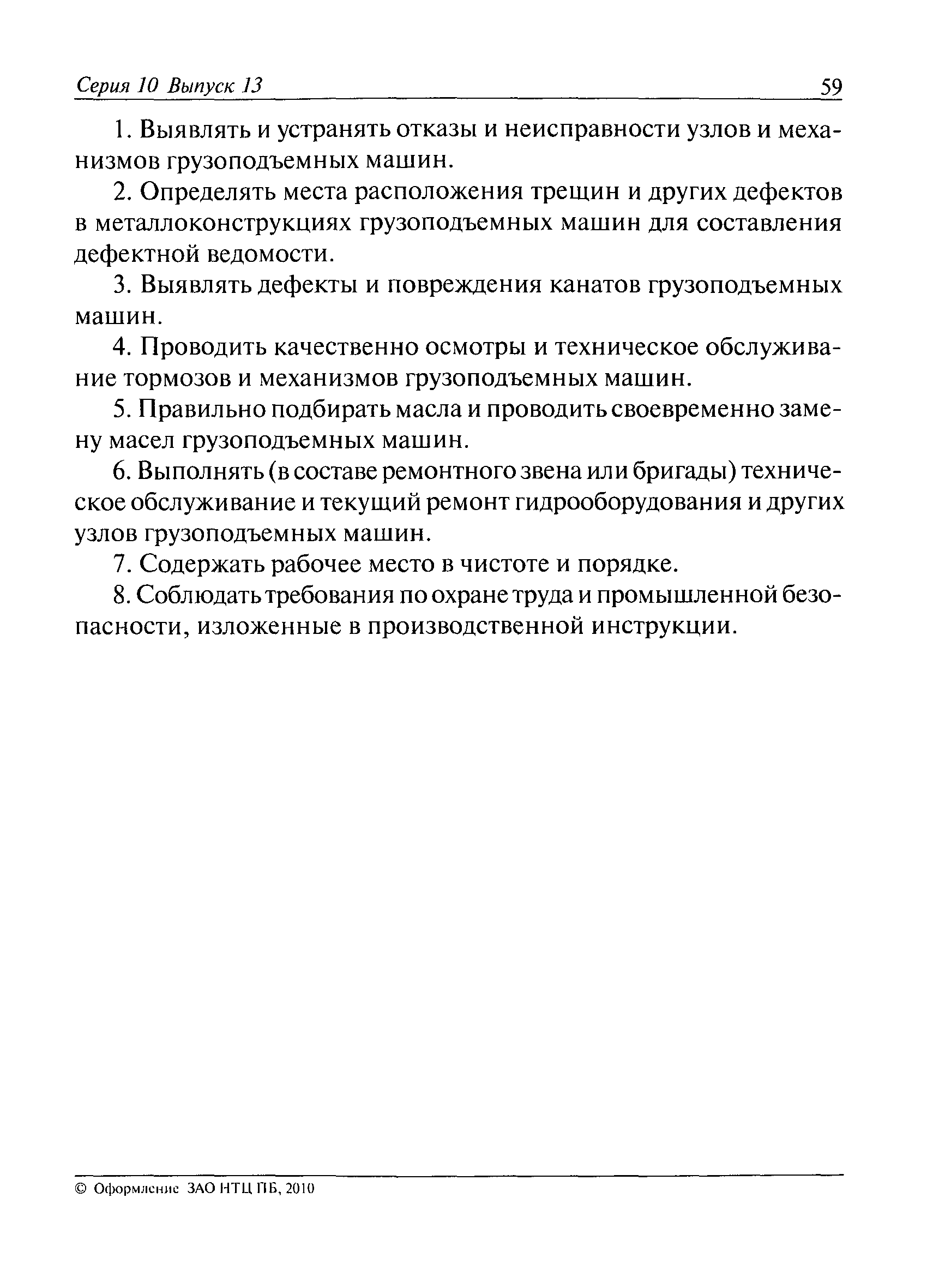 Серия 10 Выпуск 13

59

1. Выявлять и устранять отказы и неисправности узлов и механизмов грузоподъемных машин.

2. Определять места расположения трещин и других дефектов в металлоконструкциях грузоподъемных машин для составления дефектной ведомости.

3. Выявлять дефекты и повреждения канатов грузоподъемных машин.

4. Проводить качественно осмотры и техническое обслуживание тормозов и механизмов грузоподъемных машин.

5. Правильно подбирать масла и проводить своевременно замену масел грузоподъемных машин.

6. Выполнять (в составе ремонтного звена или бригады) техническое обслуживание и текущий ремонт гидрооборудования и других узлов грузоподъемных машин.

7. Содержать рабочее место в чистоте и порядке.

8. Соблюдать требования по охране труда и промышленной безопасности, изложенные в производственной инструкции.

© Оформление ЗАО НТЦ ПБ, 2010